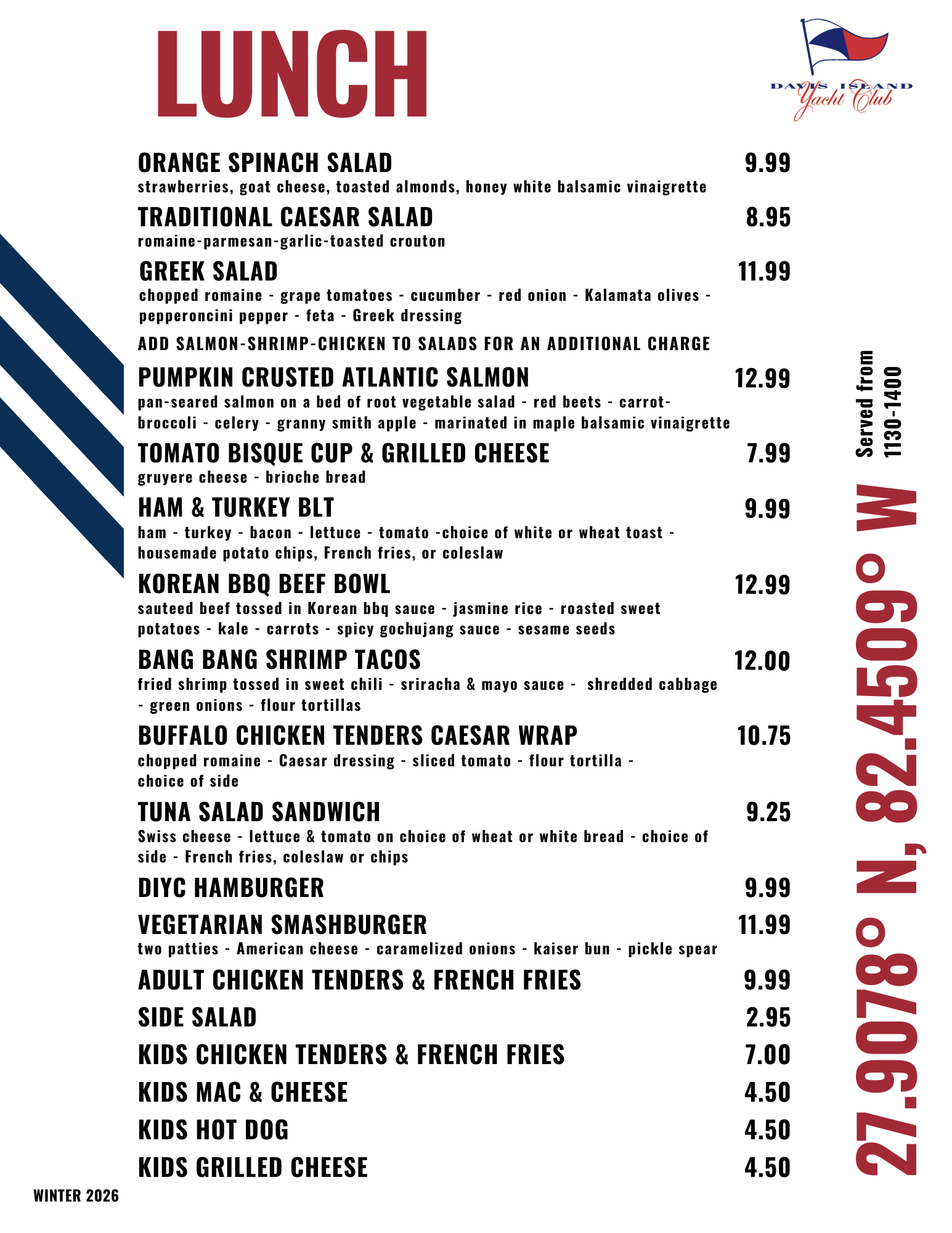 LUNCH

DAVIS ISLAND
Yacht Club

ORANGE SPINACH SALAD 9.99
strawberries, goat cheese, toasted almonds, honey white balsamic vinaigrette

TRADITIONAL CAESAR SALAD 8.95
romaine-parmesan-garlic-toasted crouton

GREEK SALAD 11.99
chopped romaine - grape tomatoes - cucumber - red onion - Kalamata olives - pepperoncini pepper - feta - Greek dressing

ADD SALMON-SHRIMP-CHICKEN TO SALADS FOR AN ADDITIONAL CHARGE

PUMPKIN CRUSTED ATLANTIC SALMON 12.99
pan-seared salmon on a bed of root vegetable salad - red beets - carrot-broccoli - celery - granny smith apple - marinated in maple balsamic vinaigrette

TOMATO BISQUE CUP & GRILLED CHEESE 7.99
gruyere cheese - brioche bread

HAM & TURKEY BLT 9.99
ham - turkey - bacon - lettuce - tomato -choice of white or wheat toast - housemade potato chips, French fries, or coleslaw

KOREAN BBQ BEEF BOWL 12.99
sauteed beef tossed in Korean bbq sauce - jasmine rice - roasted sweet potatoes - kale - carrots - spicy gochujang sauce - sesame seeds

BANG BANG SHRIMP TACOS 12.00
fried shrimp tossed in sweet chili - sriracha & mayo sauce - shredded cabbage - green onions - flour tortillas

BUFFALO CHICKEN TENDERS CAESAR WRAP 10.75
chopped romaine - Caesar dressing - sliced tomato - flour tortilla - choice of side

TUNA SALAD SANDWICH 9.25
Swiss cheese - lettuce & tomato on choice of wheat or white bread - choice of side - French fries, coleslaw or chips

DIYC HAMBURGER 9.99

VEGETARIAN SMASHBURGER 11.99
two patties - American cheese - caramelized onions - kaiser bun - pickle spear

ADULT CHICKEN TENDERS & FRENCH FRIES 9.99

SIDE SALAD 2.95

KIDS CHICKEN TENDERS & FRENCH FRIES 7.00

KIDS MAC & CHEESE 4.50

KIDS HOT DOG 4.50

KIDS GRILLED CHEESE 4.50

Served from 1130-1400

27.9078° N, 82.4509° W

WINTER 2026